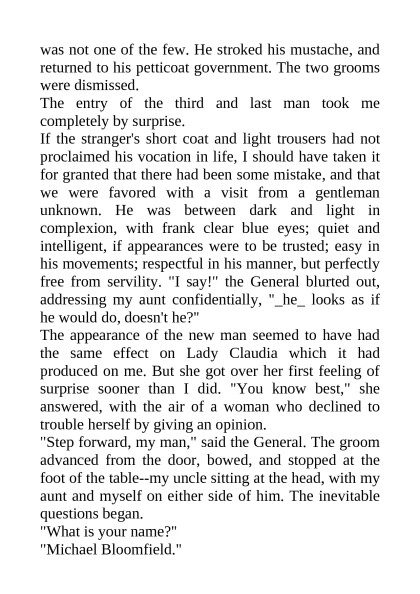 was not one of the few. He stroked his mustache, and returned to his petticoat government. The two grooms were dismissed.

The entry of the third and last man took me completely by surprise.

If the stranger's short coat and light trousers had not proclaimed his vocation in life, I should have taken it for granted that there had been some mistake, and that we were favored with a visit from a gentleman unknown. He was between dark and light in complexion, with frank clear blue eyes; quiet and intelligent, if appearances were to be trusted; easy in his movements; respectful in his manner, but perfectly free from servility. "I say!" the General blurted out, addressing my aunt confidentially, "_he_ looks as if he would do, doesn't he?"

The appearance of the new man seemed to have had the same effect on Lady Claudia which it had produced on me. But she got over her first feeling of surprise sooner than I did. "You know best," she answered, with the air of a woman who declined to trouble herself by giving an opinion.

"Step forward, my man," said the General. The groom advanced from the door, bowed, and stopped at the foot of the table--my uncle sitting at the head, with my aunt and myself on either side of him. The inevitable questions began.

"What is your name?"

"Michael Bloomfield."